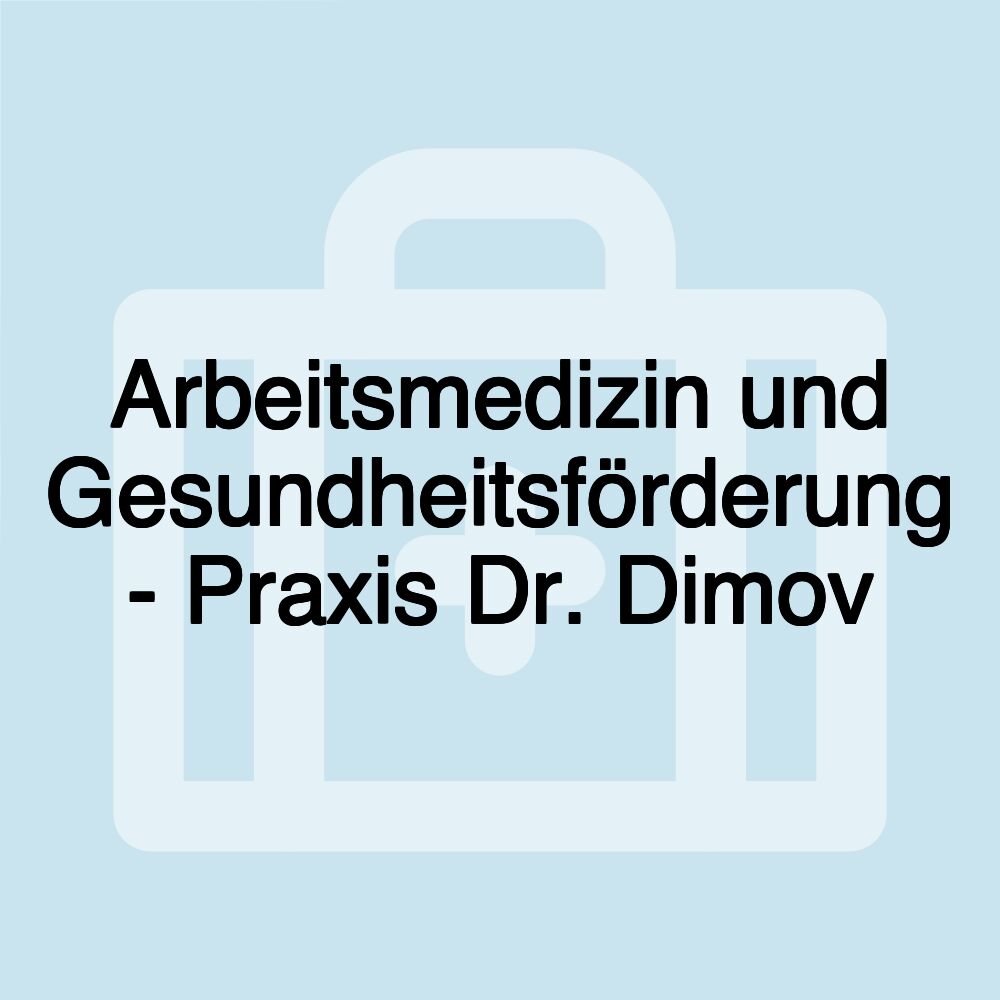 Arbeitsmedizin und Gesundheitsförderung - Praxis Dr. Dimov